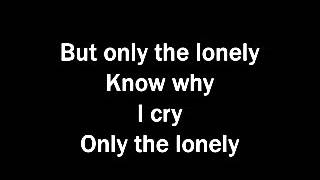 But only the lonely
Know why
I cry
Only the lonely